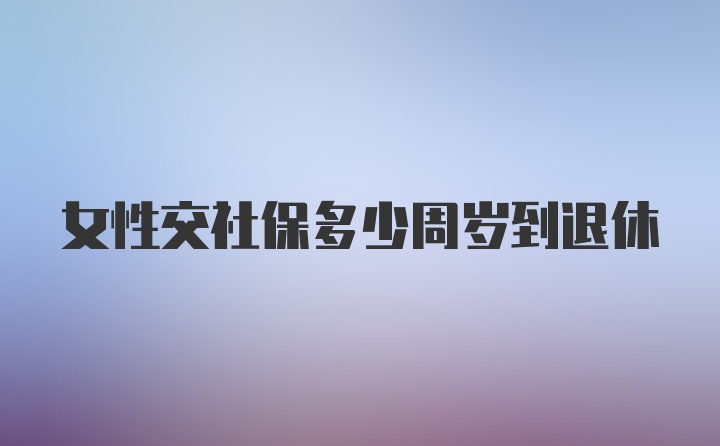 女性交社保多少周岁到退休